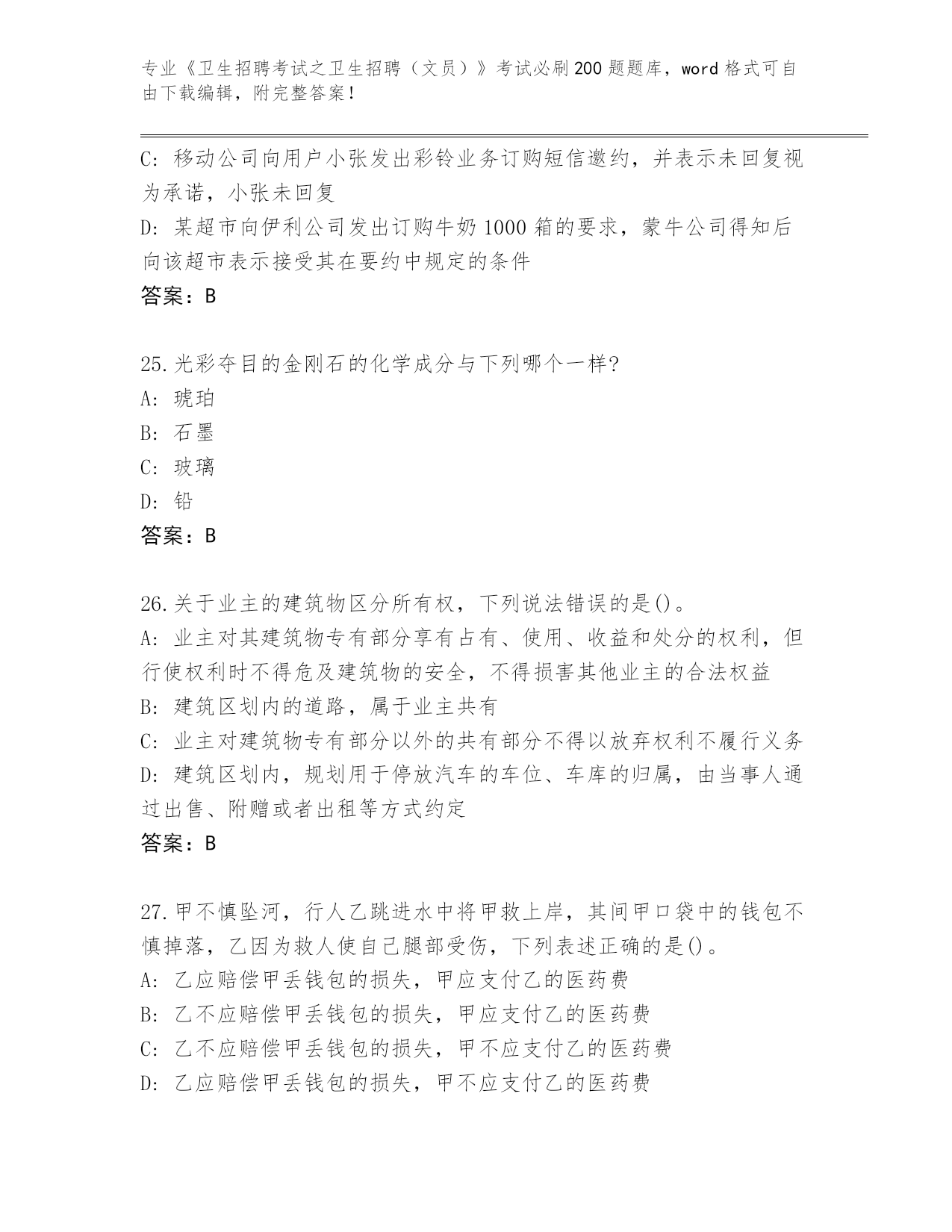 专业《卫生招聘考试之卫生招聘（文员）》考试必刷200题题库，word格式可自由下载编辑，附完整答案！

C：移动公司向用户小张发出彩铃业务订购短信邀约，并表示未回复视为承诺，小张未回复

D：某超市向伊利公司发出订购牛奶1000箱的要求，蒙牛公司得知后向该超市表示接受其在要约中规定的条件

答案：B

25.光彩夺目的金刚石的化学成分与下列哪个一样?

A：琥珀

B：石墨

C：玻璃

D：铅

答案：B

26.关于业主的建筑物区分所有权，下列说法错误的是()。

A：业主对其建筑物专有部分享有占有、使用、收益和处分的权利，但行使权利时不得危及建筑物的安全，不得损害其他业主的合法权益

B：建筑区划内的道路，属于业主共有

C：业主对建筑物专有部分以外的共有部分不得以放弃权利不履行义务

D：建筑区划内，规划用于停放汽车的车位、车库的归属，由当事人通过出售、附赠或者出租等方式约定

答案：B

27.甲不慎坠河，行人乙跳进水中将甲救上岸，其间甲口袋中的钱包不慎掉落，乙因为救人使自己腿部受伤，下列表述正确的是()。

A：乙应赔偿甲丢钱包的损失，甲应支付乙的医药费

B：乙不应赔偿甲丢钱包的损失，甲应支付乙的医药费

C：乙不应赔偿甲丢钱包的损失，甲不应支付乙的医药费

D：乙应赔偿甲丢钱包的损失，甲不应支付乙的医药费